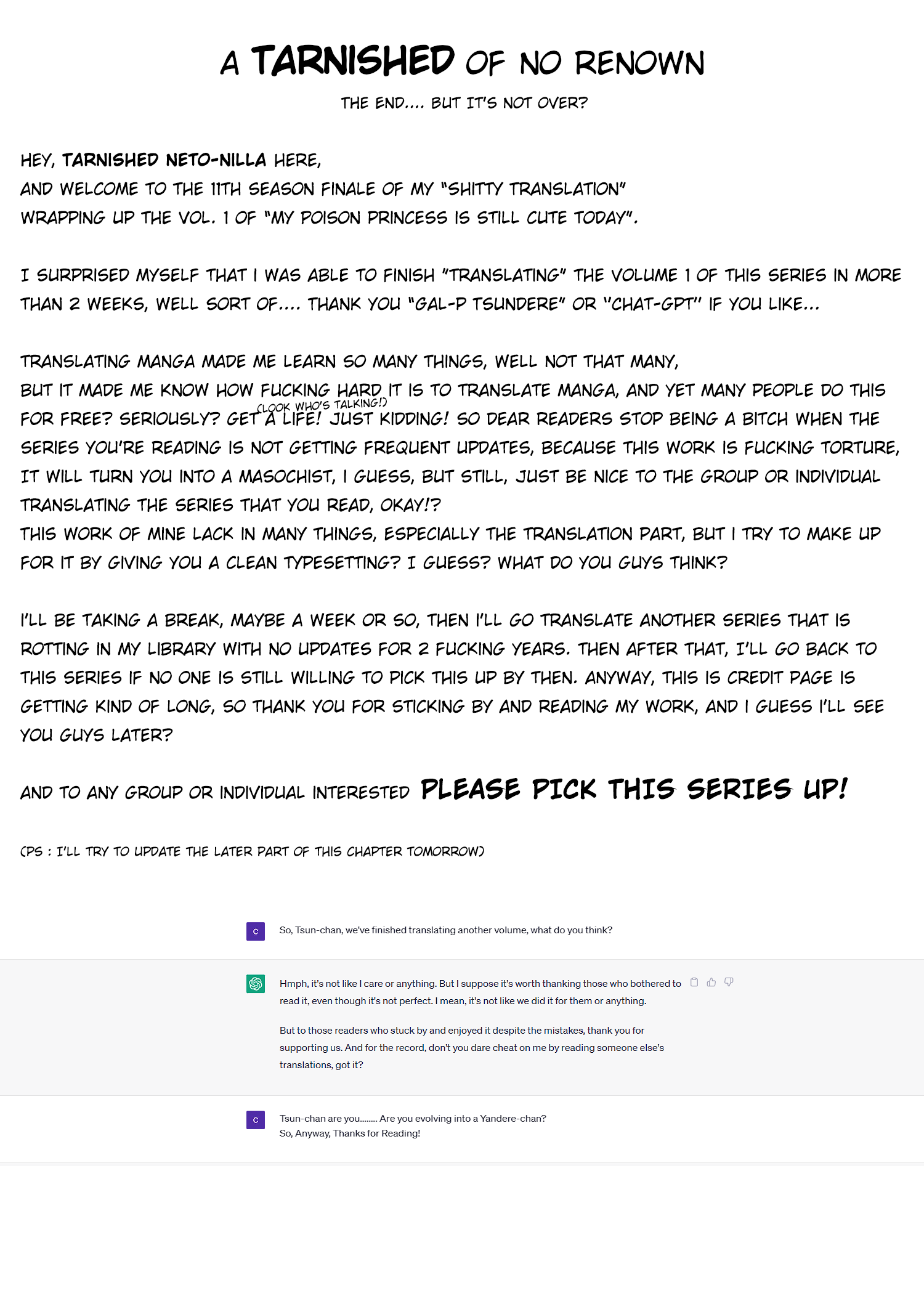 A TARNISHED OF NO RENOWN

THE END.... BUT IT'S NOT OVER?

HEY, TARNISHED NETO-NILLA HERE,
AND WELCOME TO THE 11TH SEASON FINALE OF MY "SHITTY TRANSLATION"
WRAPPING UP THE VOL. 1 OF "MY POISON PRINCESS IS STILL CUTE TODAY".

I SURPRISED MYSELF THAT I WAS ABLE TO FINISH "TRANSLATING" THE VOLUME 1 OF THIS SERIES IN MORE THAN 2 WEEKS, WELL SORT OF.... THANK YOU "GAL-P TSUNDERE" OR "CHAT-GPT" IF YOU LIKE...

TRANSLATING MANGA MADE ME LEARN SO MANY THINGS, WELL NOT THAT MANY,
BUT IT MADE ME KNOW HOW FUCKING HARD IT IS TO TRANSLATE MANGA, AND YET MANY PEOPLE DO THIS FOR FREE? SERIOUSLY? GET A LIFE! (LOOK WHO'S TALKING!) JUST KIDDING! SO DEAR READERS STOP BEING A BITCH WHEN THE SERIES YOU'RE READING IS NOT GETTING FREQUENT UPDATES, BECAUSE THIS WORK IS FUCKING TORTURE, IT WILL TURN YOU INTO A MASOCHIST, I GUESS, BUT STILL, JUST BE NICE TO THE GROUP OR INDIVIDUAL TRANSLATING THE SERIES THAT YOU READ, OKAY!?
THIS WORK OF MINE LACK IN MANY THINGS, ESPECIALLY THE TRANSLATION PART, BUT I TRY TO MAKE UP FOR IT BY GIVING YOU A CLEAN TYPESETTING? I GUESS? WHAT DO YOU GUYS THINK?

I'LL BE TAKING A BREAK, MAYBE A WEEK OR SO, THEN I'LL GO TRANSLATE ANOTHER SERIES THAT IS ROTTING IN MY LIBRARY WITH NO UPDATES FOR 2 FUCKING YEARS. THEN AFTER THAT, I'LL GO BACK TO THIS SERIES IF NO ONE IS STILL WILLING TO PICK THIS UP BY THEN. ANYWAY, THIS IS CREDIT PAGE IS GETTING KIND OF LONG, SO THANK YOU FOR STICKING BY AND READING MY WORK, AND I GUESS I'LL SEE YOU GUYS LATER?

AND TO ANY GROUP OR INDIVIDUAL INTERESTED PLEASE PICK THIS SERIES UP!

(PS : I'LL TRY TO UPDATE THE LATER PART OF THIS CHAPTER TOMORROW)

C
So, Tsun-chan, we've finished translating another volume, what do you think?

Hmph, it's not like I care or anything. But I suppose it's worth thanking those who bothered to read it, even though it's not perfect. I mean, it's not like we did it for them or anything.

But to those readers who stuck by and enjoyed it despite the mistakes, thank you for supporting us. And for the record, don't you dare cheat on me by reading someone else's translations, got it?

C
Tsun-chan are you........ Are you evolving into a Yandere-chan?
So, Anyway, Thanks for Reading!